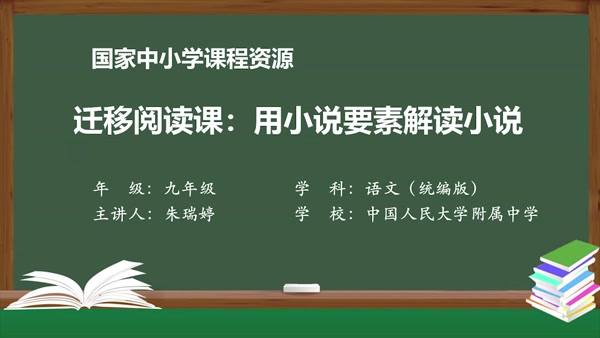 国家中小学课程资源

迁移阅读课：用小说要素解读小说

年　级：九年级

主讲人：朱瑞婷

学　科：语文（统编版）

学　校：中国人民大学附属中学